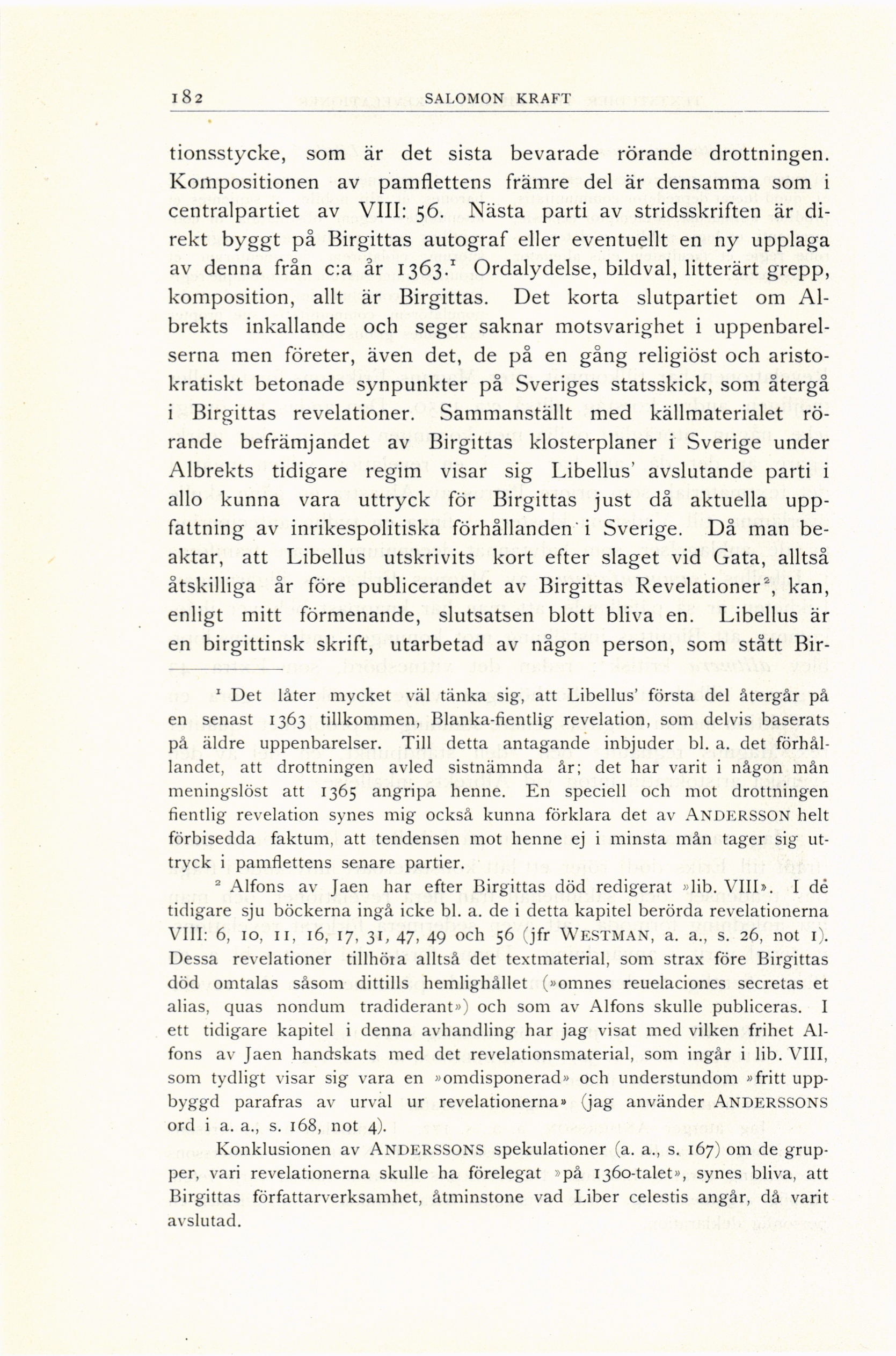 182 SALOMON KRAFT

tionsstycke, som är det sista bevarade rörande drottningen. Kompositionen av pamflettens främre del är densamma som i centralpartiet av VIII: 56. Nästa parti av stridsskriften är direkt byggt på Birgittas autograf eller eventuellt en ny upplaga av denna från c:a år 1363.$^1$ Ordalydelse, bildval, litterärt grepp, komposition, allt är Birgittas. Det korta slutpartiet om Albrekts inkallande och seger saknar motsvarighet i uppenbarelserna men företer, även det, de på en gång religiöst och aristokratiskt betonade synpunkter på Sveriges statsskick, som återgå i Birgittas revelationer. Sammanställt med källmaterialet rörande befrämjandet av Birgittas klosterplaner i Sverige under Albrekts tidigare regim visar sig Libellus' avslutande parti i allo kunna vara uttryck för Birgittas just då aktuella uppfattning av inrikespolitiska förhållanden i Sverige. Då man beaktar, att Libellus utskrivits kort efter slaget vid Gata, alltså åtskilliga år före publicerandet av Birgittas Revelationer$^2$, kan, enligt mitt förmenande, slutsatsen blott bliva en. Libellus är en birgittinsk skrift, utarbetad av någon person, som stått Bir-

$^1$ Det låter mycket väl tänka sig, att Libellus' första del återgår på en senast 1363 tillkommen, Blanka-fientlig revelation, som delvis baserats på äldre uppenbarelser. Till detta antagande inbjuder bl. a. det förhållandet, att drottningen avled sistnämnda år; det har varit i någon mån meningslöst att 1365 angripa henne. En speciell och mot drottningen fientlig revelation synes mig också kunna förklara det av ANDERSSON helt förbisedda faktum, att tendensen mot henne ej i minsta mån tager sig uttryck i pamflettens senare partier.

$^2$ Alfons av Jaen har efter Birgittas död redigerat »lib. VIII». I de tidigare sju böckerna ingå icke bl. a. de i detta kapitel berörda revelationerna VIII: 6, 10, 11, 16, 17, 31, 47, 49 och 56 (jfr WESTMAN, a. a., s. 26, not 1). Dessa revelationer tillhöra alltså det textmaterial, som strax före Birgittas död omtalas såsom dittills hemlighållet (»omnes reuelaciones secretas et alias, quas nondum tradiderant») och som av Alfons skulle publiceras. I ett tidigare kapitel i denna avhandling har jag visat med vilken frihet Alfons av Jaen handskats med det revelationsmaterial, som ingår i lib. VIII, som tydligt visar sig vara en »omdisponerad» och understundom »fritt uppbyggd parafras av urval ur revelationerna» (jag använder ANDERSSONS ord i a. a., s. 168, not 4).

Konklusionen av ANDERSSONS spekulationer (a. a., s. 167) om de grupper, vari revelationerna skulle ha förelegat »på 1360-talet», synes bliva, att Birgittas författarverksamhet, åtminstone vad Liber celestis angår, då varit avslutad.